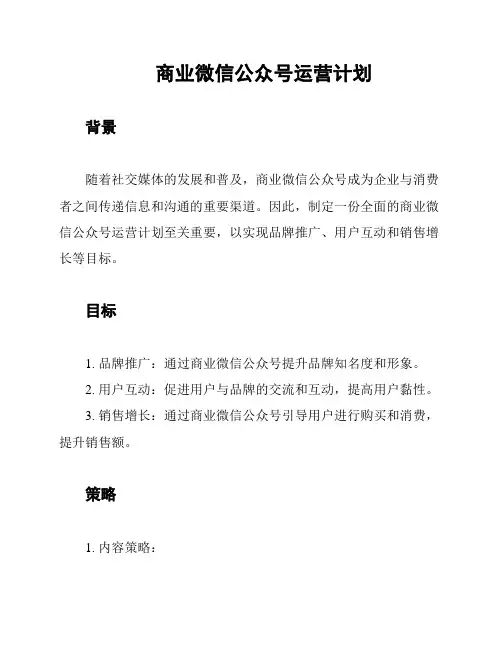 商业微信公众号运营计划

背景

随着社交媒体的发展和普及，商业微信公众号成为企业与消费者之间传递信息和沟通的重要渠道。因此，制定一份全面的商业微信公众号运营计划至关重要，以实现品牌推广、用户互动和销售增长等目标。

目标

1. 品牌推广：通过商业微信公众号提升品牌知名度和形象。

2. 用户互动：促进用户与品牌的交流和互动，提高用户黏性。

3. 销售增长：通过商业微信公众号引导用户进行购买和消费，提升销售额。

策略

1. 内容策略：